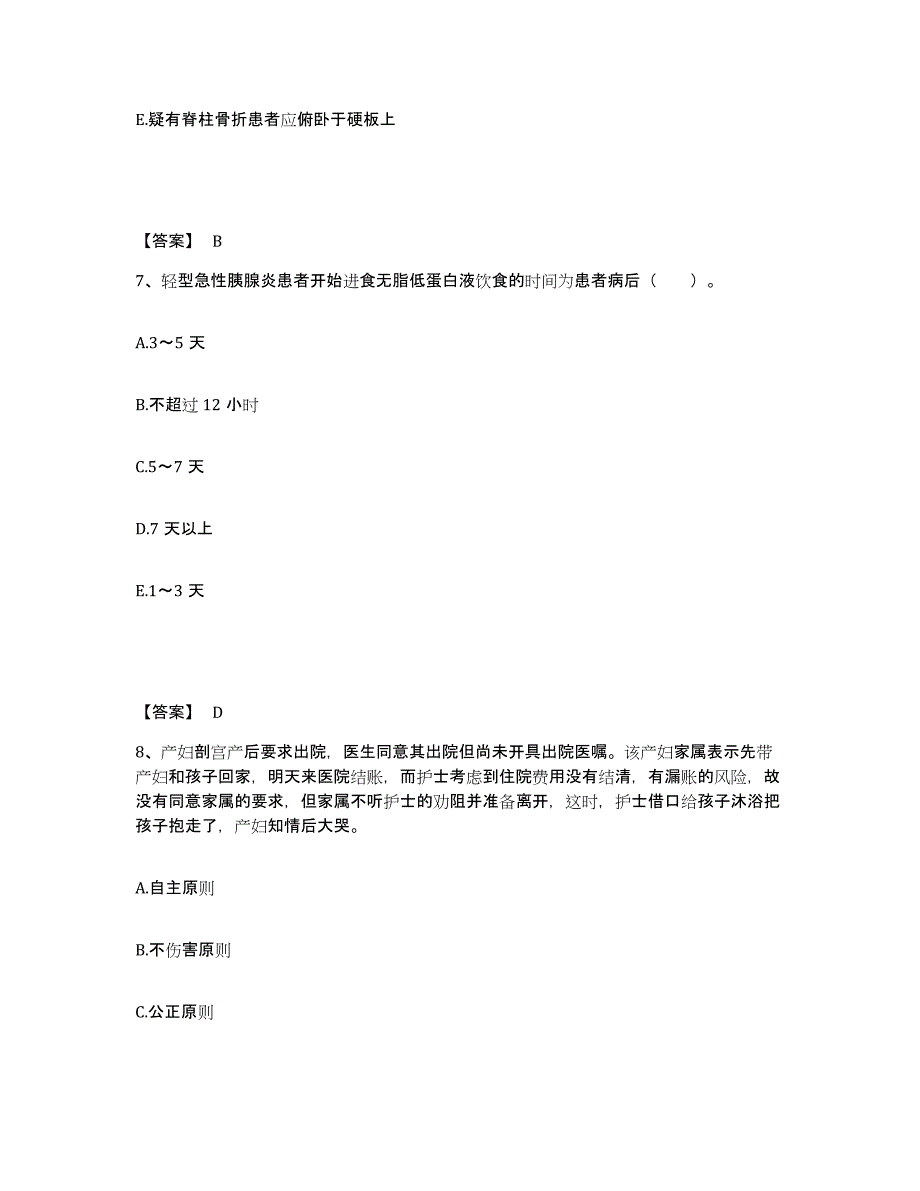 E.疑有脊柱骨折患者应俯卧于硬板上

【答案】 B

7、轻型急性胰腺炎患者开始进食无脂低蛋白液饮食的时间为患者病后（　　）。

A.3～5 天

B.不超过 12 小时

C.5～7 天

D.7 天以上

E.1～3 天

【答案】 D

8、产妇剖宫产后要求出院，医生同意其出院但尚未开具出院医嘱。该产妇家属表示先带产妇和孩子回家，明天来医院结账，而护士考虑到住院费用没有结清，有漏账的风险，故没有同意家属的要求，但家属不听护士的劝阻并准备离开，这时，护士借口给孩子沐浴把孩子抱走了，产妇知情后大哭。

A.自主原则

B.不伤害原则

C.公正原则